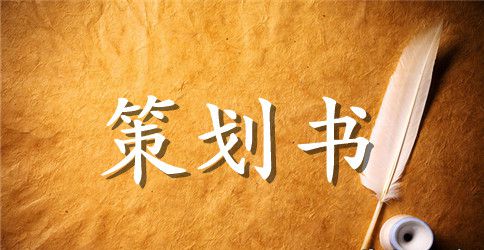 策划书